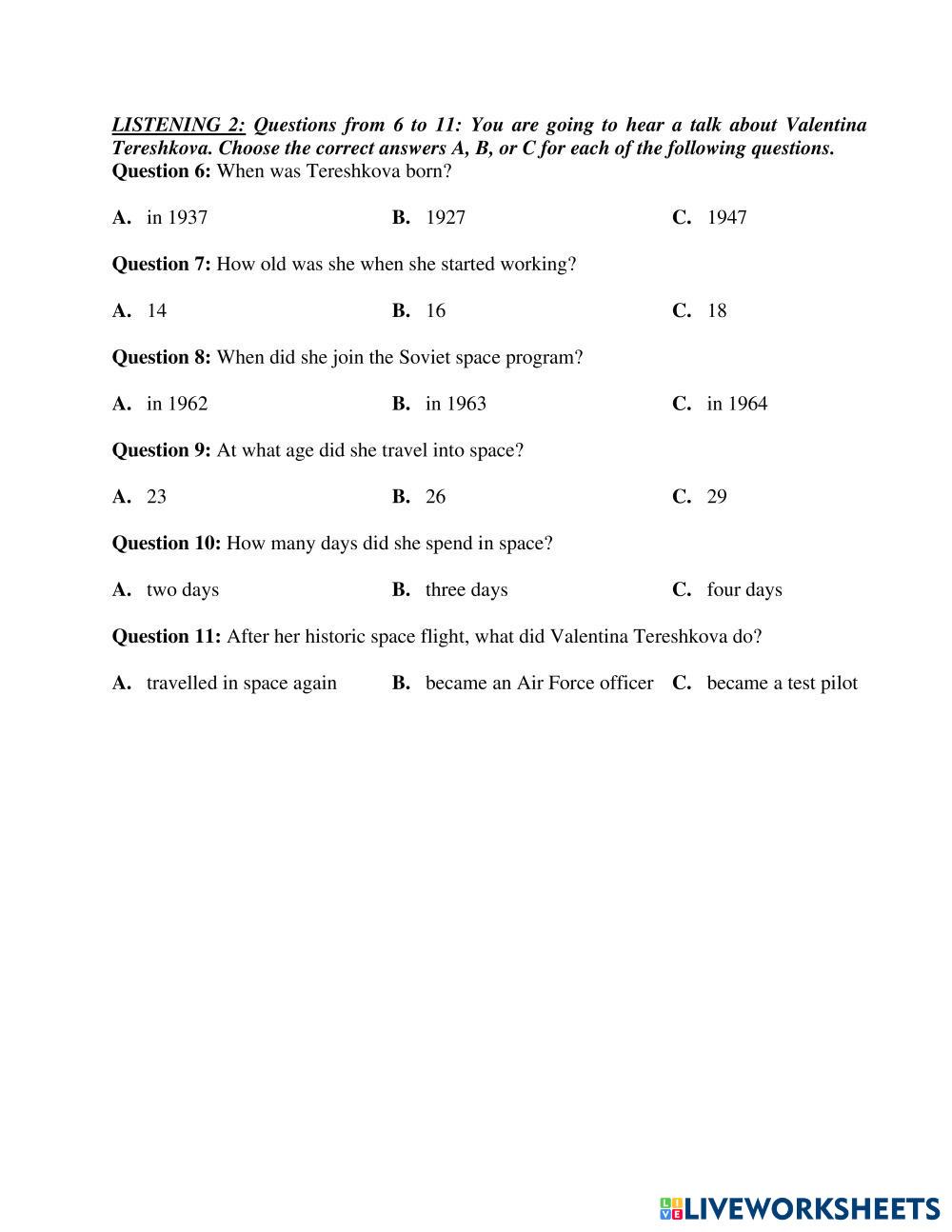 LISTENING 2: Questions from 6 to 11: You are going to hear a talk about Valentina Tereshkova. Choose the correct answers A, B, or C for each of the following questions.
Question 6: When was Tereshkova born?

A. in 1937 B. 1927 C. 1947

Question 7: How old was she when she started working?

A. 14 B. 16 C. 18

Question 8: When did she join the Soviet space program?

A. in 1962 B. in 1963 C. in 1964

Question 9: At what age did she travel into space?

A. 23 B. 26 C. 29

Question 10: How many days did she spend in space?

A. two days B. three days C. four days

Question 11: After her historic space flight, what did Valentina Tereshkova do?

A. travelled in space again B. became an Air Force officer C. became a test pilot

LIVEWORKSHEETS